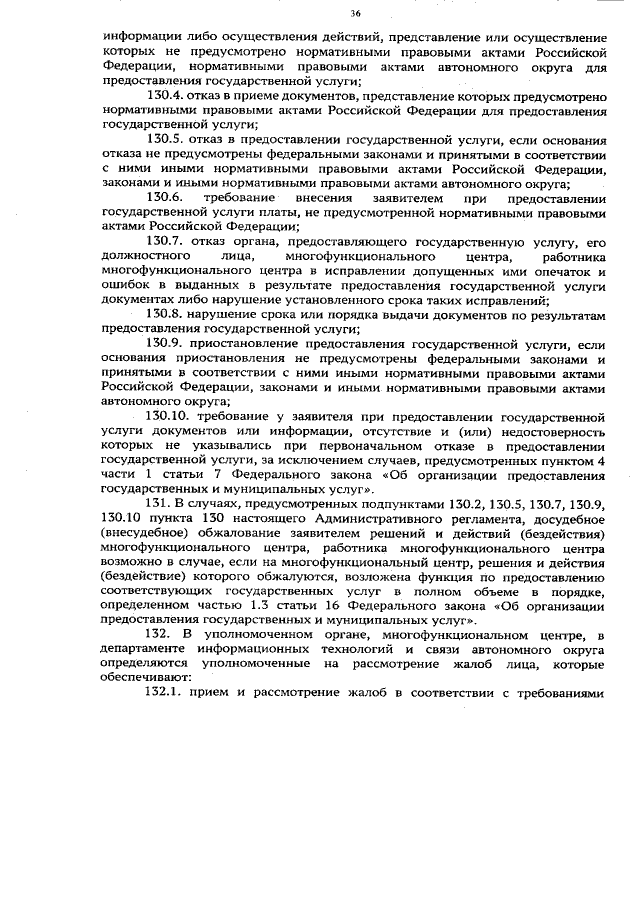 36

информации либо осуществления действий, представление или осуществление которых не предусмотрено нормативными правовыми актами Российской Федерации, нормативными правовыми актами автономного округа для предоставления государственной услуги;

130.4. отказ в приеме документов, представление которых предусмотрено нормативными правовыми актами Российской Федерации для предоставления государственной услуги;

130.5. отказ в предоставлении государственной услуги, если основания отказа не предусмотрены федеральными законами и принятыми в соответствии с ними иными нормативными правовыми актами Российской Федерации, законами и иными нормативными правовыми актами автономного округа;

130.6. требование внесения заявителем при предоставлении государственной услуги платы, не предусмотренной нормативными правовыми актами Российской Федерации;

130.7. отказ органа, предоставляющего государственную услугу, его должностного лица, многофункционального центра, работника многофункционального центра в исправлении допущенных ими опечаток и ошибок в выданных в результате предоставления государственной услуги документах либо нарушение установленного срока таких исправлений;

130.8. нарушение срока или порядка выдачи документов по результатам предоставления государственной услуги;

130.9. приостановление предоставления государственной услуги, если основания приостановления не предусмотрены федеральными законами и принятыми в соответствии с ними иными нормативными правовыми актами Российской Федерации, законами и иными нормативными правовыми актами автономного округа;

130.10. требование у заявителя при предоставлении государственной услуги документов или информации, отсутствие и (или) недостоверность которых не указывались при первоначальном отказе в предоставлении государственной услуги, за исключением случаев, предусмотренных пунктом 4 части 1 статьи 7 Федерального закона «Об организации предоставления государственных и муниципальных услуг».

131. В случаях, предусмотренных подпунктами 130.2, 130.5, 130.7, 130.9, 130.10 пункта 130 настоящего Административного регламента, досудебное (внесудебное) обжалование заявителем решений и действий (бездействия) многофункционального центра, работника многофункционального центра возможно в случае, если на многофункциональный центр, решения и действия (бездействие) которого обжалуются, возложена функция по предоставлению соответствующих государственных услуг в полном объеме в порядке, определенном частью 1.3 статьи 16 Федерального закона «Об организации предоставления государственных и муниципальных услуг».

132. В уполномоченном органе, многофункциональном центре, в департаменте информационных технологий и связи автономного округа определяются уполномоченные на рассмотрение жалоб лица, которые обеспечивают:

132.1. прием и рассмотрение жалоб в соответствии с требованиями